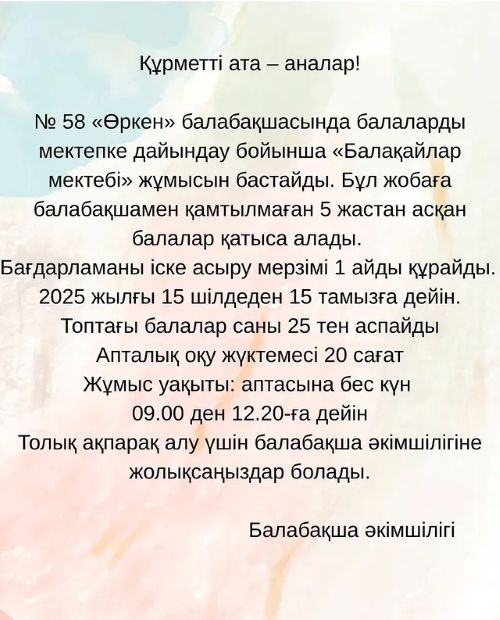 Құрметті ата – аналар!

№ 58 «Өркен» балабақшасында балаларды мектепке дайындау бойынша «Балақайлар мектебі» жұмысын бастайды. Бұл жобаға балабақшамен қамтылмаған 5 жастан асқан балалар қатыса алады.
Бағдарламаны іске асыру мерзімі 1 айды құрайды.
2025 жылғы 15 шілдеден 15 тамызға дейін.
Топтағы балалар саны 25 тен аспайды
Апталық оқу жүктемесі 20 сағат
Жұмыс уақыты: аптасына бес күн
09.00 ден 12.20-ға дейін
Толық ақпарақ алу үшін балабақша әкімшілігіне жолықсаңыздар болады.

Балабақша әкімшілігі